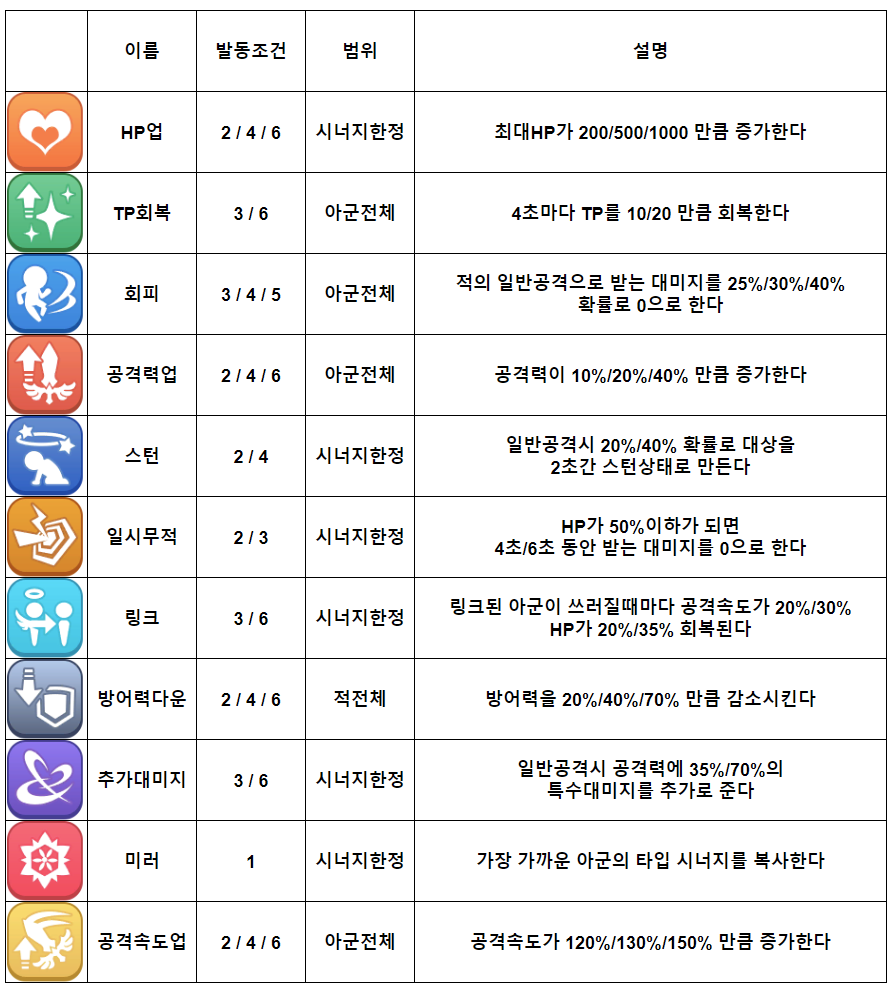 |  | 이름 | 발동조건 | 범위 | 설명 |
|---|---|---|---|---|
|  | HP업 | 2 / 4 / 6 | 시너지한정 | 최대HP가 200/500/1000 만큼 증가한다 |
|  | TP회복 | 3 / 6 | 아군전체 | 4초마다 TP를 10/20 만큼 회복한다 |
|  | 회피 | 3 / 4 / 5 | 아군전체 | 적의 일반공격으로 받는 대미지를 25%/30%/40% 확률로 0으로 한다 |
|  | 공격력업 | 2 / 4 / 6 | 아군전체 | 공격력이 10%/20%/40% 만큼 증가한다 |
|  | 스턴 | 2 / 4 | 시너지한정 | 일반공격시 20%/40% 확률로 대상을 2초간 스턴상태로 만든다 |
|  | 일시무적 | 2 / 3 | 시너지한정 | HP가 50%이하가 되면 4초/6초 동안 받는 대미지를 0으로 한다 |
|  | 링크 | 3 / 6 | 시너지한정 | 링크된 아군이 쓰러질때마다 공격속도가 20%/30% HP가 20%/35% 회복된다 |
|  | 방어력다운 | 2 / 4 / 6 | 적전체 | 방어력을 20%/40%/70% 만큼 감소시킨다 |
|  | 추가대미지 | 3 / 6 | 시너지한정 | 일반공격시 공격력에 35%/70%의 특수대미지를 추가로 준다 |
|  | 미러 | 1 | 시너지한정 | 가장 가까운 아군의 타입 시너지를 복사한다 |
|  | 공격속도업 | 2 / 4 / 6 | 아군전체 | 공격속도가 120%/130%/150% 만큼 증가한다 |